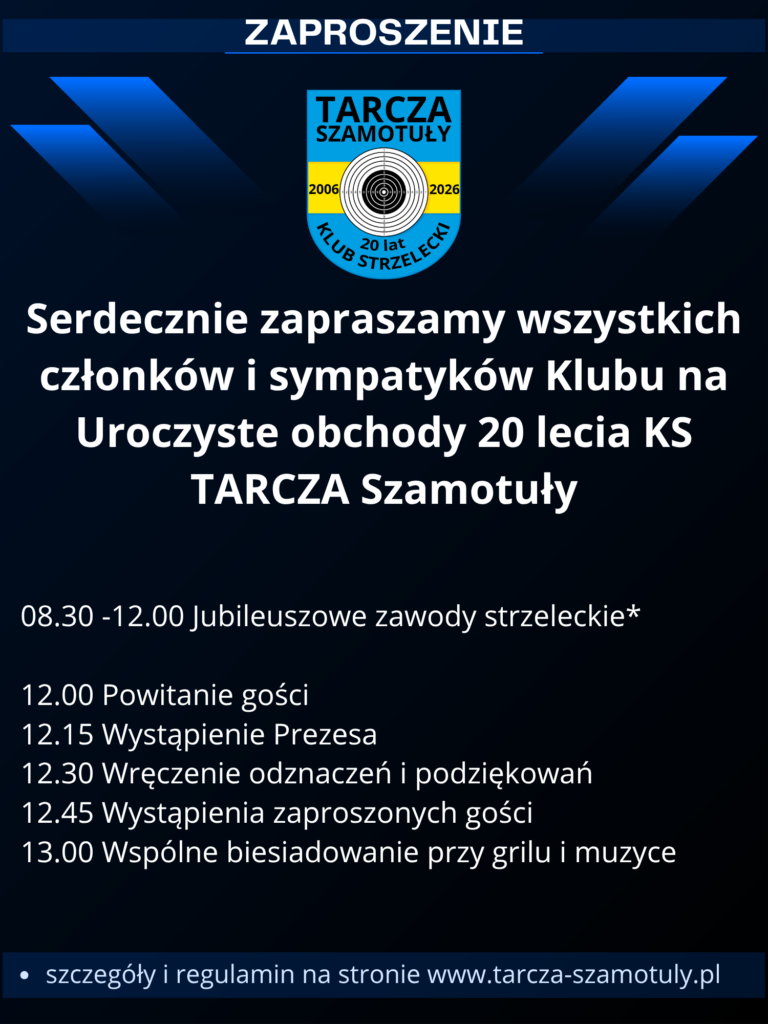 ZAPROSZENIE

TARCZA
SZAMOTUŁY
2006
2026
20 lat
KLUB STRZELECKI

Serdecznie zapraszamy wszystkich członków i sympatyków Klubu na Uroczyste obchody 20 lecia KS TARCZA Szamotuły

08.30 -12.00 Jubileuszowe zawody strzeleckie*

12.00 Powitanie gości
12.15 Wystąpienie Prezesa
12.30 Wręczenie odznaczeń i podziękowań
12.45 Wystąpienia zaproszonych gości
13.00 Wspólne biesiadowanie przy grilu i muzyce

• szczegóły i regulamin na stronie www.tarcza-szamotuly.pl